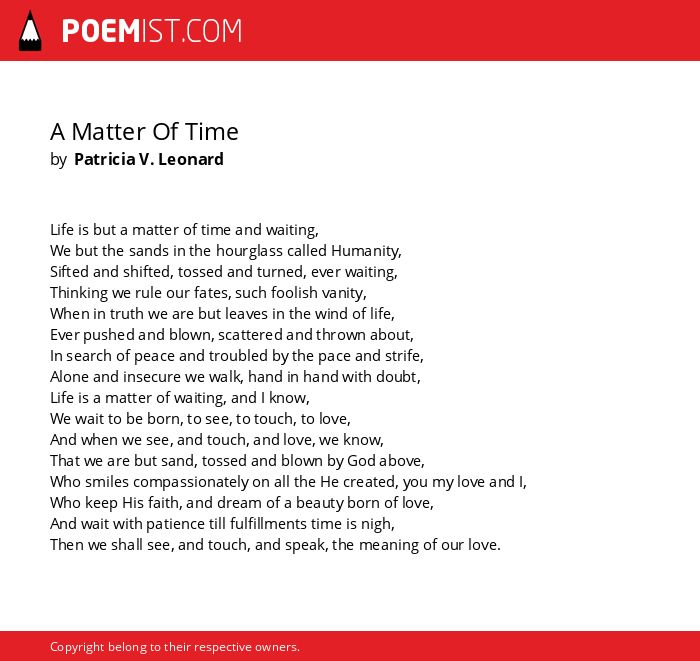 POEMIST.COM

A Matter Of Time
by Patricia V. Leonard

Life is but a matter of time and waiting,
We but the sands in the hourglass called Humanity,
Sifted and shifted, tossed and turned, ever waiting,
Thinking we rule our fates, such foolish vanity,
When in truth we are but leaves in the wind of life,
Ever pushed and blown, scattered and thrown about,
In search of peace and troubled by the pace and strife,
Alone and insecure we walk, hand in hand with doubt,
Life is a matter of waiting, and I know,
We wait to be born, to see, to touch, to love,
And when we see, and touch, and love, we know,
That we are but sand, tossed and blown by God above,
Who smiles compassionately on all the He created, you my love and I,
Who keep His faith, and dream of a beauty born of love,
And wait with patience till fulfillments time is nigh,
Then we shall see, and touch, and speak, the meaning of our love.

Copyright belong to their respective owners.